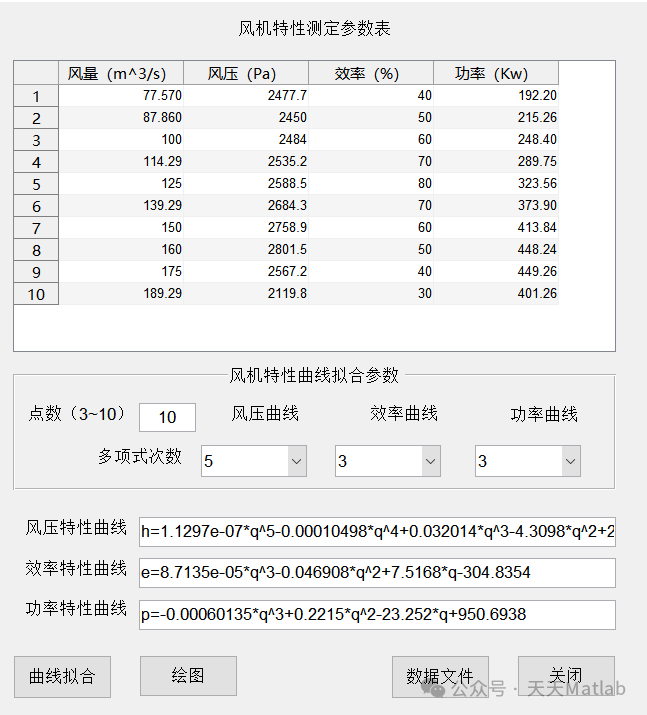 风机特性测定参数表

| | 风量（m^3/s） | 风压（Pa） | 效率（%） | 功率（Kw） |
|---|---|---|---|---|
| 1 | 77.570 | 2477.7 | 40 | 192.20 |
| 2 | 87.860 | 2450 | 50 | 215.26 |
| 3 | 100 | 2484 | 60 | 248.40 |
| 4 | 114.29 | 2535.2 | 70 | 289.75 |
| 5 | 125 | 2588.5 | 80 | 323.56 |
| 6 | 139.29 | 2684.3 | 70 | 373.90 |
| 7 | 150 | 2758.9 | 60 | 413.84 |
| 8 | 160 | 2801.5 | 50 | 448.24 |
| 9 | 175 | 2567.2 | 40 | 449.26 |
| 10 | 189.29 | 2119.8 | 30 | 401.26 |

风机特性曲线拟合参数

点数（3~10） 10 风压曲线 效率曲线 功率曲线

多项式次数 5 3 3

风压特性曲线 h=1.1297e-07*q^5-0.00010498*q^4+0.032014*q^3-4.3098*q^2+2

效率特性曲线 e=8.7135e-05*q^3-0.046908*q^2+7.5168*q-304.8354

功率特性曲线 p=-0.00060135*q^3+0.2215*q^2-23.252*q+950.6938

曲线拟合 绘图 数据文件 关闭

公众号 · 天天Matlab